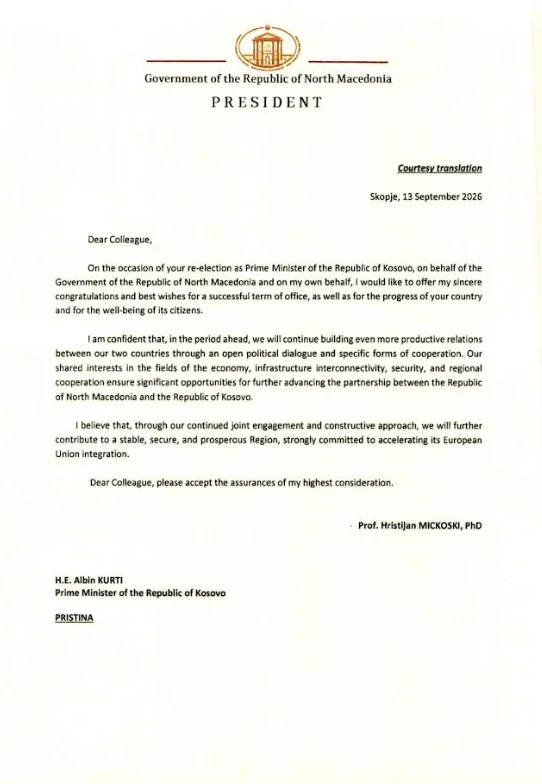 Government of the Republic of North Macedonia
PRESIDENT

Courtesy translation

Skopje, 13 September 2026

Dear Colleague,

On the occasion of your re-election as Prime Minister of the Republic of Kosovo, on behalf of the Government of the Republic of North Macedonia and on my own behalf, I would like to offer my sincere congratulations and best wishes for a successful term of office, as well as for the progress of your country and for the well-being of its citizens.

I am confident that, in the period ahead, we will continue building even more productive relations between our two countries through an open political dialogue and specific forms of cooperation. Our shared interests in the fields of the economy, infrastructure interconnectivity, security, and regional cooperation ensure significant opportunities for further advancing the partnership between the Republic of North Macedonia and the Republic of Kosovo.

I believe that, through our continued joint engagement and constructive approach, we will further contribute to a stable, secure, and prosperous Region, strongly committed to accelerating its European Union integration.

Dear Colleague, please accept the assurances of my highest consideration.

Prof. Hristijan MICKOSKI, PhD

H.E. Albin KURTI
Prime Minister of the Republic of Kosovo

PRISTINA